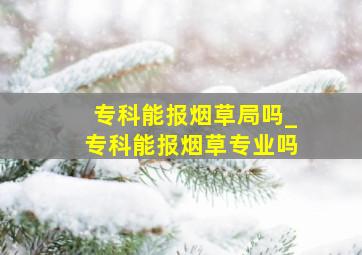 专科能报烟草局吗_
专科能报烟草专业吗